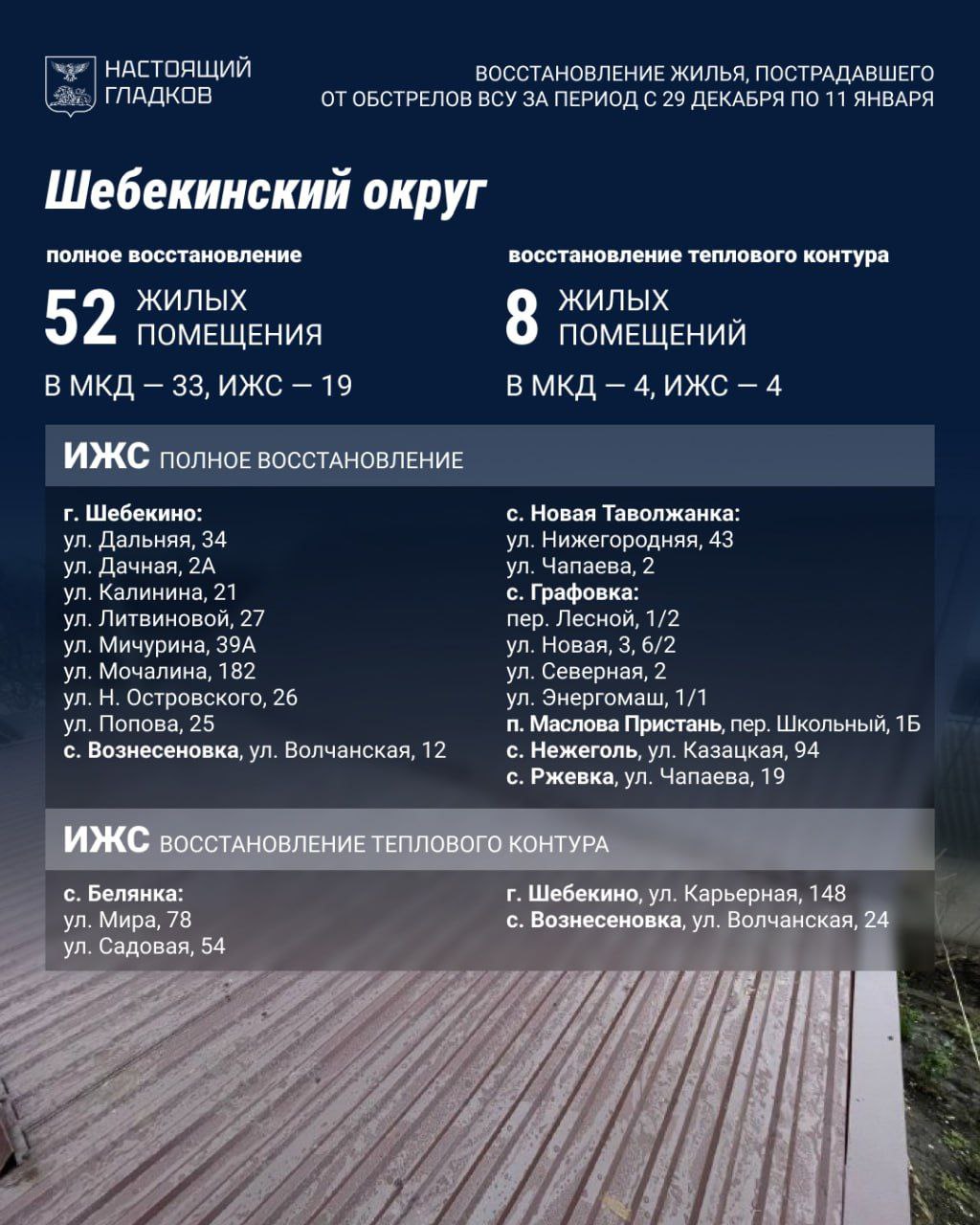 НАСТОЯЩИЙ
ГЛАДКОВ

ВОССТАНОВЛЕНИЕ ЖИЛЬЯ, ПОСТРАДАВШЕГО
ОТ ОБСТРЕЛОВ ВСУ ЗА ПЕРИОД С 29 ДЕКАБРЯ ПО 11 ЯНВАРЯ

Шебекинский округ

полное восстановление

52 ЖИЛЫХ ПОМЕЩЕНИЯ

В МКД — 33, ИЖС — 19

восстановление теплового контура

8 ЖИЛЫХ ПОМЕЩЕНИЙ

В МКД — 4, ИЖС — 4

ИЖС ПОЛНОЕ ВОССТАНОВЛЕНИЕ

г. Шебекино:
ул. Дальняя, 34
ул. Дачная, 2А
ул. Калинина, 21
ул. Литвиновой, 27
ул. Мичурина, 39А
ул. Мочалина, 182
ул. Н. Островского, 26
ул. Попова, 25
с. Вознесеновка, ул. Волчанская, 12

с. Новая Таволжанка:
ул. Нижегородняя, 43
ул. Чапаева, 2
с. Графовка:
пер. Лесной, 1/2
ул. Новая, 3, 6/2
ул. Северная, 2
ул. Энергомаш, 1/1
п. Маслова Пристань, пер. Школьный, 1Б
с. Нежеголь, ул. Казацкая, 94
с. Ржевка, ул. Чапаева, 19

ИЖС ВОССТАНОВЛЕНИЕ ТЕПЛОВОГО КОНТУРА

с. Белянка:
ул. Мира, 78
ул. Садовая, 54

г. Шебекино, ул. Карьерная, 148
с. Вознесеновка, ул. Волчанская, 24